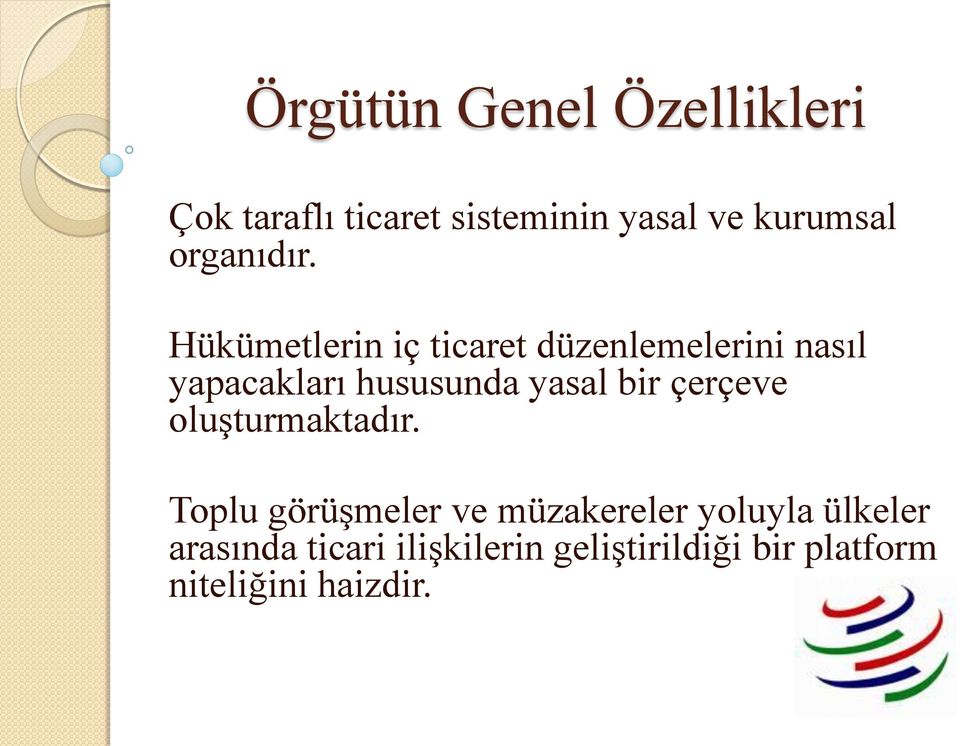 Örgütün Genel Özellikleri

Çok taraflı ticaret sisteminin yasal ve kurumsal organıdır.

Hükümetlerin iç ticaret düzenlemelerini nasıl yapacakları hususunda yasal bir çerçeve oluşturmaktadır.

Toplu görüşmeler ve müzakereler yoluyla ülkeler arasında ticari ilişkilerin geliştirildiği bir platform niteliğini haizdir.